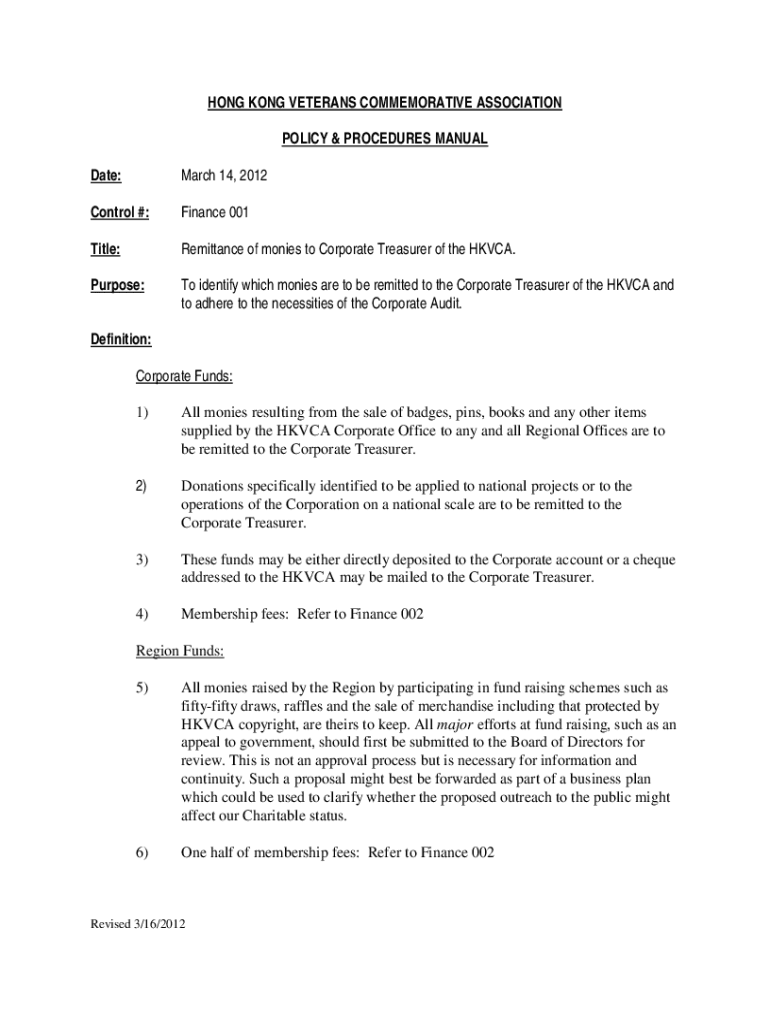 HONG KONG VETERANS COMMEMORATIVE ASSOCIATION

POLICY & PROCEDURES MANUAL

Date: March 14, 2012

Control #: Finance 001

Title: Remittance of monies to Corporate Treasurer of the HKVCA.

Purpose: To identify which monies are to be remitted to the Corporate Treasurer of the HKVCA and to adhere to the necessities of the Corporate Audit.

Definition:

Corporate Funds:

1) All monies resulting from the sale of badges, pins, books and any other items supplied by the HKVCA Corporate Office to any and all Regional Offices are to be remitted to the Corporate Treasurer.

2) Donations specifically identified to be applied to national projects or to the operations of the Corporation on a national scale are to be remitted to the Corporate Treasurer.

3) These funds may be either directly deposited to the Corporate account or a cheque addressed to the HKVCA may be mailed to the Corporate Treasurer.

4) Membership fees: Refer to Finance 002

Region Funds:

5) All monies raised by the Region by participating in fund raising schemes such as fifty-fifty draws, raffles and the sale of merchandise including that protected by HKVCA copyright, are theirs to keep. All major efforts at fund raising, such as an appeal to government, should first be submitted to the Board of Directors for review. This is not an approval process but is necessary for information and continuity. Such a proposal might best be forwarded as part of a business plan which could be used to clarify whether the proposed outreach to the public might affect our Charitable status.

6) One half of membership fees: Refer to Finance 002

Revised 3/16/2012